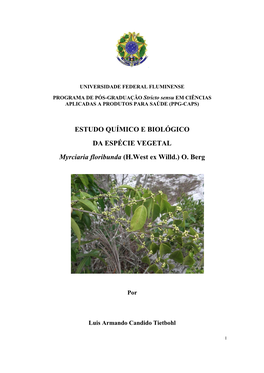 UNIVERSIDADE FEDERAL FLUMINENSE

PROGRAMA DE PÓS-GRADUAÇÃO Stricto sensu EM CIÊNCIAS APLICADAS A PRODUTOS PARA SAÚDE (PPG-CAPS)

ESTUDO QUÍMICO E BIOLÓGICO

DA ESPÉCIE VEGETAL

Myrciaria floribunda (H.West ex Willd.) O. Berg

Por

Luis Armando Candido Tietbohl

1